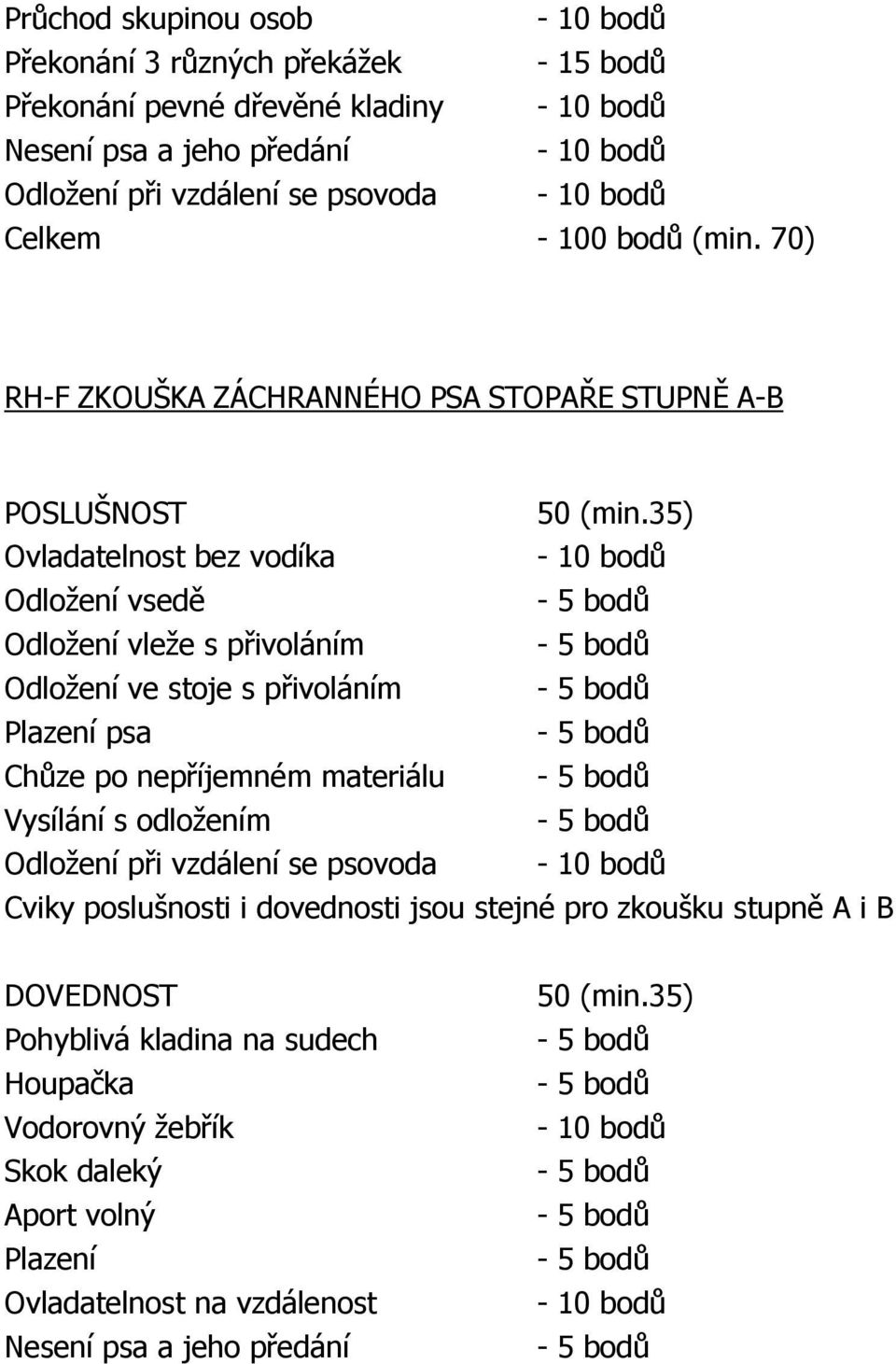 Průchod skupinou osob - 10 bodů
Překonání 3 různých překážek - 15 bodů
Překonání pevné dřevěné kladiny - 10 bodů
Nesení psa a jeho předání - 10 bodů
Odložení při vzdálení se psovoda - 10 bodů
Celkem - 100 bodů (min. 70)

RH-F ZKOUŠKA ZÁCHRANNÉHO PSA STOPAŘE STUPNĚ A-B

POSLUŠNOST 50 (min.35)
Ovladatelnost bez vodíka - 10 bodů
Odložení vsedě - 5 bodů
Odložení vleže s přivoláním - 5 bodů
Odložení ve stoje s přivoláním - 5 bodů
Plazení psa - 5 bodů
Chůze po nepříjemném materiálu - 5 bodů
Vysílání s odložením - 5 bodů
Odložení při vzdálení se psovoda - 10 bodů
Cviky poslušnosti i dovednosti jsou stejné pro zkoušku stupně A i B

DOVEDNOST 50 (min.35)
Pohyblivá kladina na sudech - 5 bodů
Houpačka - 5 bodů
Vodorovný žebřík - 10 bodů
Skok daleký - 5 bodů
Aport volný - 5 bodů
Plazení - 5 bodů
Ovladatelnost na vzdálenost - 10 bodů
Nesení psa a jeho předání - 5 bodů